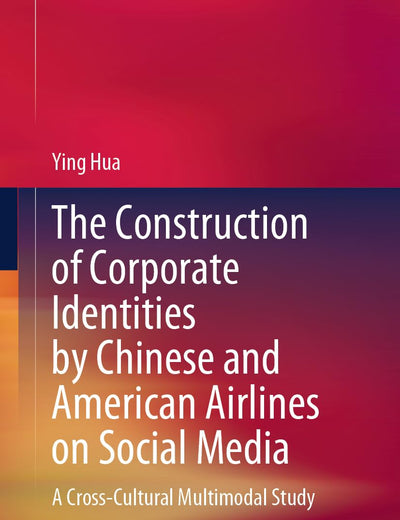 Ying Hua

The Construction of Corporate Identities by Chinese and American Airlines on Social Media

A Cross-Cultural Multimodal Study